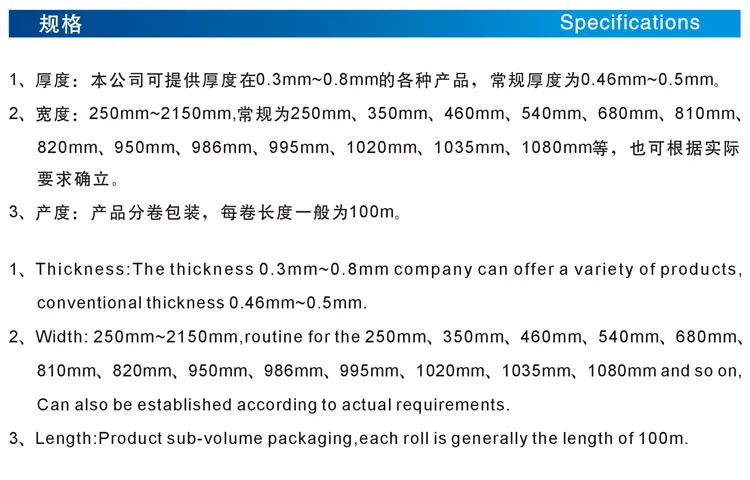 规格 Specifications

1、厚度：本公司可提供厚度在0.3mm~0.8mm的各种产品，常规厚度为0.46mm~0.5mm。

2、宽度：250mm~2150mm,常规为250mm、350mm、460mm、540mm、680mm、810mm、820mm、950mm、986mm、995mm、1020mm、1035mm、1080mm等，也可根据实际要求确立。

3、产度：产品分卷包装，每卷长度一般为100m。

1、Thickness:The thickness 0.3mm~0.8mm company can offer a variety of products, conventional thickness 0.46mm~0.5mm.

2、Width: 250mm~2150mm,routine for the 250mm、350mm、460mm、540mm、680mm、810mm、820mm、950mm、986mm、995mm、1020mm、1035mm、1080mm and so on, Can also be established according to actual requirements.

3、Length:Product sub-volume packaging,each roll is generally the length of 100m.